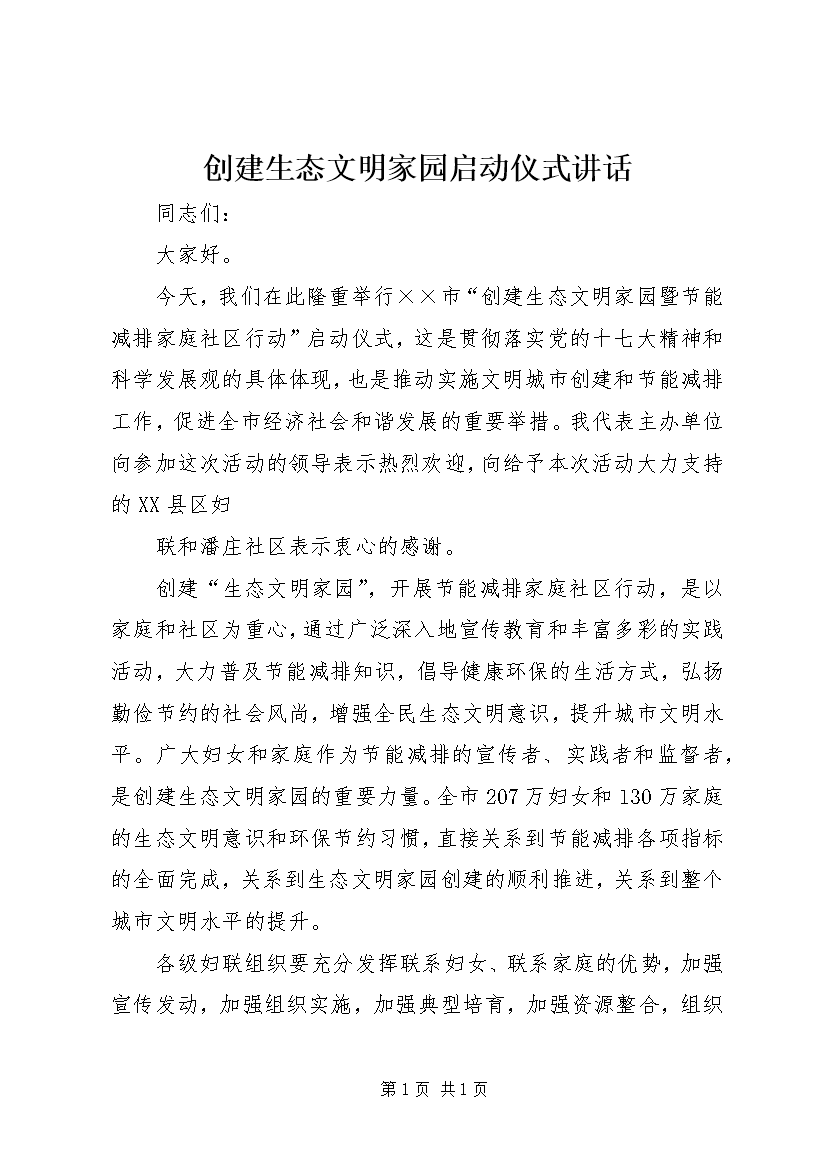 创建生态文明家园启动仪式讲话

同志们：

大家好。

今天，我们在此隆重举行××市“创建生态文明家园暨节能减排家庭社区行动”启动仪式，这是贯彻落实党的十七大精神和科学发展观的具体体现，也是推动实施文明城市创建和节能减排工作，促进全市经济社会和谐发展的重要举措。我代表主办单位向参加这次活动的领导表示热烈欢迎，向给予本次活动大力支持的XX县区妇

联和潘庄社区表示衷心的感谢。

创建“生态文明家园”，开展节能减排家庭社区行动，是以家庭和社区为重心，通过广泛深入地宣传教育和丰富多彩的实践活动，大力普及节能减排知识，倡导健康环保的生活方式，弘扬勤俭节约的社会风尚，增强全民生态文明意识，提升城市文明水平。广大妇女和家庭作为节能减排的宣传者、实践者和监督者，是创建生态文明家园的重要力量。全市207万妇女和130万家庭的生态文明意识和环保节约习惯，直接关系到节能减排各项指标的全面完成，关系到生态文明家园创建的顺利推进，关系到整个城市文明水平的提升。

各级妇联组织要充分发挥联系妇女、联系家庭的优势，加强宣传发动，加强组织实施，加强典型培育，加强资源整合，组织

第1页 共1页